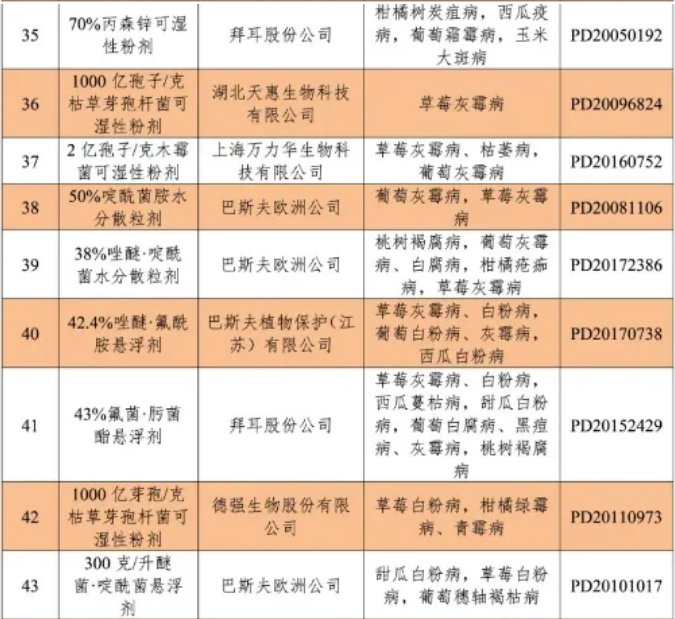 | 35 | 70%丙森锌可湿性粉剂 | 拜耳股份公司 | 柑橘树炭疽病，西瓜疫病，葡萄霜霉病，玉米大斑病 | PD20050192 |
|---|---|---|---|---|
| 36 | 1000 亿孢子/克枯草芽孢杆菌可湿性粉剂 | 湖北天惠生物科技有限公司 | 草莓灰霉病 | PD20096824 |
| 37 | 2 亿孢子/克木霉菌可湿性粉剂 | 上海万力华生物科技有限公司 | 草莓灰霉病、枯萎病，葡萄灰霉病 | PD20160752 |
| 38 | 50%啶酰菌胺水分散粒剂 | 巴斯夫欧洲公司 | 葡萄灰霉病，草莓灰霉病 | PD20081106 |
| 39 | 38%唑醚·啶酰菌水分散粒剂 | 巴斯夫欧洲公司 | 桃树褐腐病，葡萄灰霉病、白腐病，柑橘疮痂病，草莓灰霉病 | PD20172386 |
| 40 | 42.4%唑醚·氟酰胺悬浮剂 | 巴斯夫植物保护（江苏）有限公司 | 草莓灰霉病、白粉病，葡萄白粉病、灰霉病，西瓜白粉病 | PD20170738 |
| 41 | 43%氟菌·肟菌酯悬浮剂 | 拜耳股份公司 | 草莓灰霉病、白粉病，西瓜蔓枯病，甜瓜白粉病，葡萄白腐病、黑痘病、灰霉病，桃树褐腐病 | PD20152429 |
| 42 | 1000 亿芽孢/克枯草芽孢杆菌可湿性粉剂 | 德强生物股份有限公司 | 草莓白粉病，柑橘绿霉病、青霉病 | PD20110973 |
| 43 | 300 克/升醚菌·啶酰菌悬浮剂 | 巴斯夫欧洲公司 | 甜瓜白粉病，草莓白粉病，葡萄穗轴褐枯病 | PD20101017 |